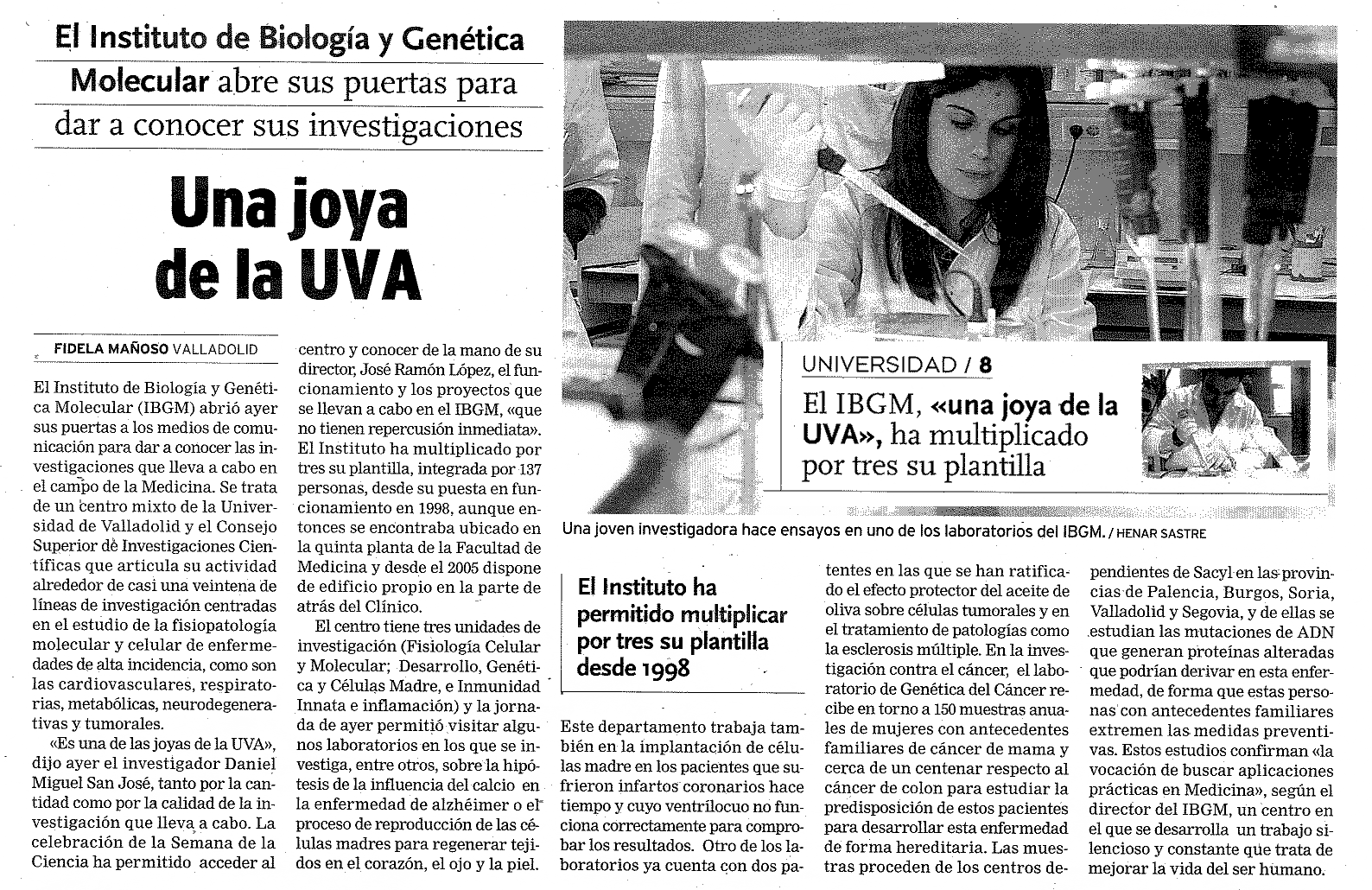 El Instituto de Biología y Genética Molecular abre sus puertas para dar a conocer sus investigaciones

Una joya de la UVA

FIDELA MAÑOSO VALLADOLID

El Instituto de Biología y Genética Molecular (IBGM) abrió ayer sus puertas a los medios de comunicación para dar a conocer las investigaciones que lleva a cabo en el campo de la Medicina. Se trata de un centro mixto de la Universidad de Valladolid y el Consejo Superior de Investigaciones Científicas que articula su actividad alrededor de casi una veintena de líneas de investigación centradas en el estudio de la fisiopatología molecular y celular de enfermedades de alta incidencia, como son las cardiovasculares, respiratorias, metabólicas, neurodegenerativas y tumorales.

«Es una de las joyas de la UVA», dijo ayer el investigador Daniel Miguel San José, tanto por la cantidad como por la calidad de la investigación que lleva a cabo. La celebración de la Semana de la Ciencia ha permitido acceder al centro y conocer de la mano de su director, José Ramón López, el funcionamiento y los proyectos que se llevan a cabo en el IBGM, «que no tienen repercusión inmediata». El Instituto ha multiplicado por tres su plantilla, integrada por 137 personas, desde su puesta en funcionamiento en 1998, aunque entonces se encontraba ubicado en la quinta planta de la Facultad de Medicina y desde el 2005 dispone de edificio propio en la parte de atrás del Clínico.

El centro tiene tres unidades de investigación (Fisiología Celular y Molecular; Desarrollo, Genética y Células Madre, e Inmunidad Innata e inflamación) y la jornada de ayer permitió visitar algunos laboratorios en los que se investiga, entre otros, sobre la hipótesis de la influencia del calcio en la enfermedad de alzhéimer o el proceso de reproducción de las células madres para regenerar tejidos en el corazón, el ojo y la piel.

UNIVERSIDAD / 8
El IBGM, «una joya de la UVA», ha multiplicado por tres su plantilla

Una joven investigadora hace ensayos en uno de los laboratorios del IBGM. / HENAR SASTRE

El Instituto ha permitido multiplicar por tres su plantilla desde 1998

Este departamento trabaja también en la implantación de células madre en los pacientes que sufrieron infartos coronarios hace tiempo y cuyo ventrílocuo no funciona correctamente para comprobar los resultados. Otro de los laboratorios ya cuenta con dos patentes en las que se han ratificado el efecto protector del aceite de oliva sobre células tumorales y en el tratamiento de patologías como la esclerosis múltiple. En la investigación contra el cáncer, el laboratorio de Genética del Cáncer recibe en torno a 150 muestras anuales de mujeres con antecedentes familiares de cáncer de mama y cerca de un centenar respecto al cáncer de colon para estudiar la predisposición de estos pacientes para desarrollar esta enfermedad de forma hereditaria. Las muestras proceden de los centros dependientes de Sacyl en las provincias de Palencia, Burgos, Soria, Valladolid y Segovia, y de ellas se estudian las mutaciones de ADN que generan proteínas alteradas que podrían derivar en esta enfermedad, de forma que estas personas con antecedentes familiares extremen las medidas preventivas. Estos estudios confirman «la vocación de buscar aplicaciones prácticas en Medicina», según el director del IBGM, un centro en el que se desarrolla un trabajo silencioso y constante que trata de mejorar la vida del ser humano.